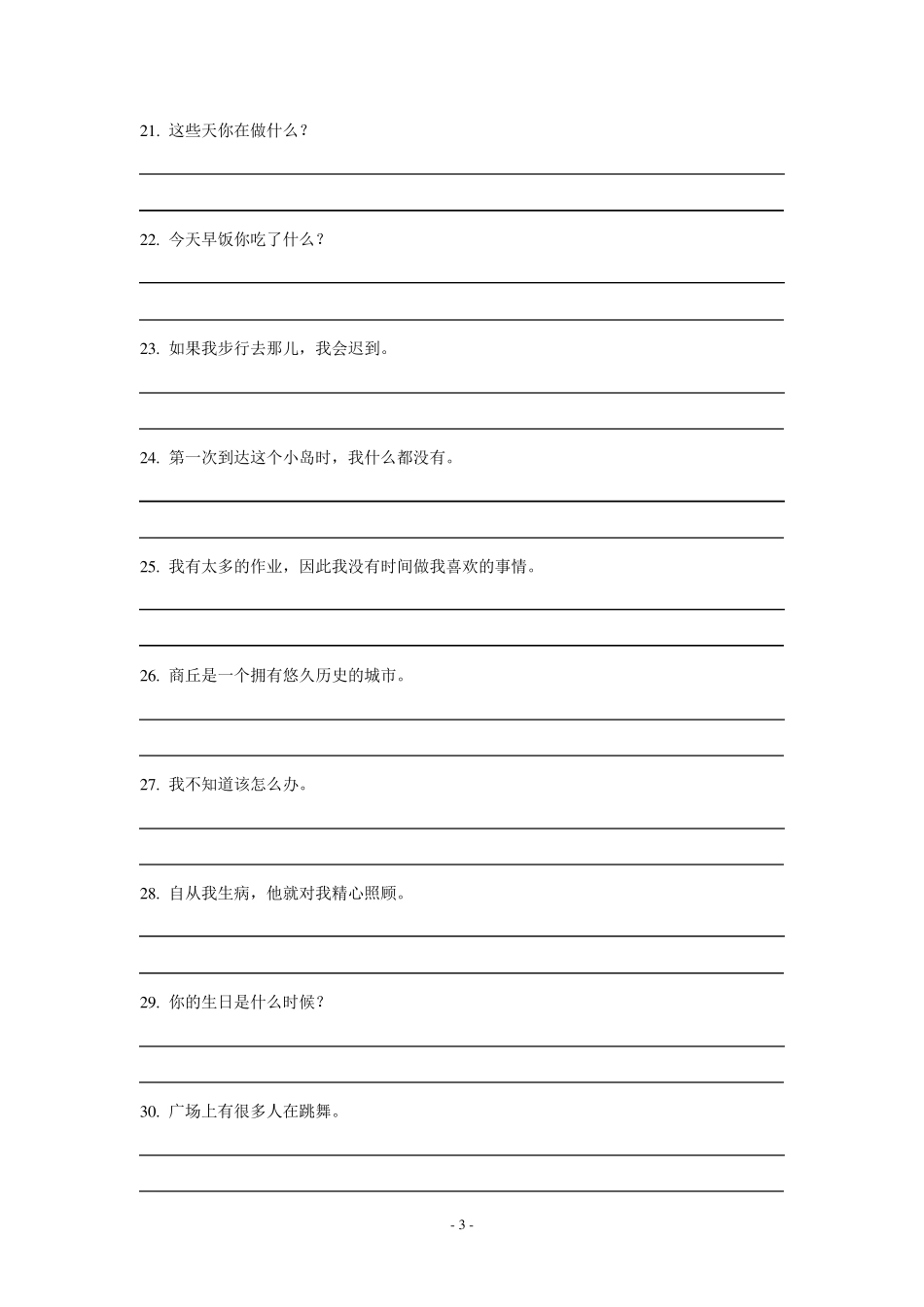 21. 这些天你在做什么？

22. 今天早饭你吃了什么？

23. 如果我步行去那儿，我会迟到。

24. 第一次到达这个小岛时，我什么都没有。

25. 我有太多的作业，因此我没有时间做我喜欢的事情。

26. 商丘是一个拥有悠久历史的城市。

27. 我不知道该怎么办。

28. 自从我生病，他就对我精心照顾。

29. 你的生日是什么时候？

30. 广场上有很多人在跳舞。

- 3 -